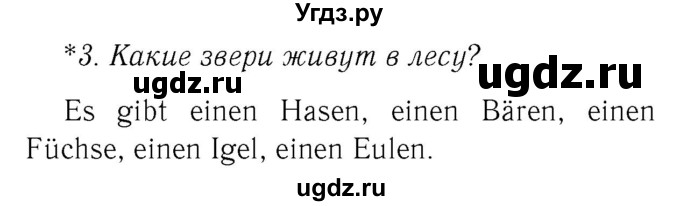 Угдз.ру

*3. Какие звери живут в лесу?

ugdz.ru ugdz.ru

Es gibt einen Hasen, einen Bären, einen Füchse, einen Igel, einen Eulen.

ugdz.ru